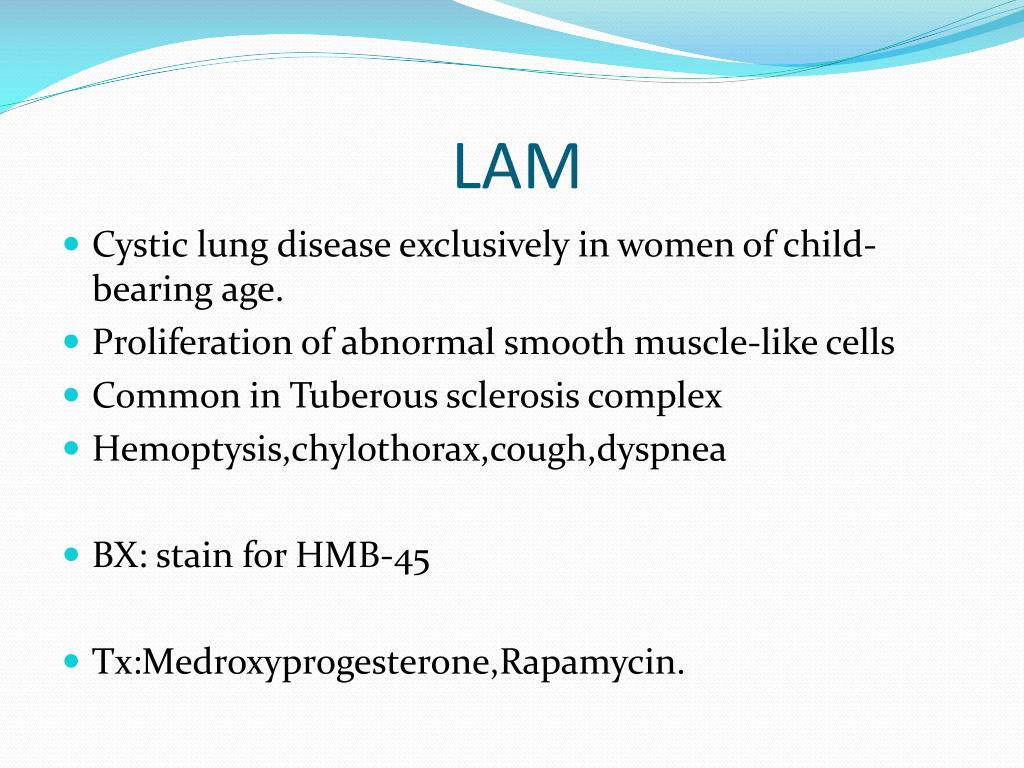 LAM

- Cystic lung disease exclusively in women of child-bearing age.
- Proliferation of abnormal smooth muscle-like cells
- Common in Tuberous sclerosis complex
- Hemoptysis,chylothorax,cough,dyspnea

- BX: stain for HMB-45

- Tx:Medroxyprogesterone,Rapamycin.